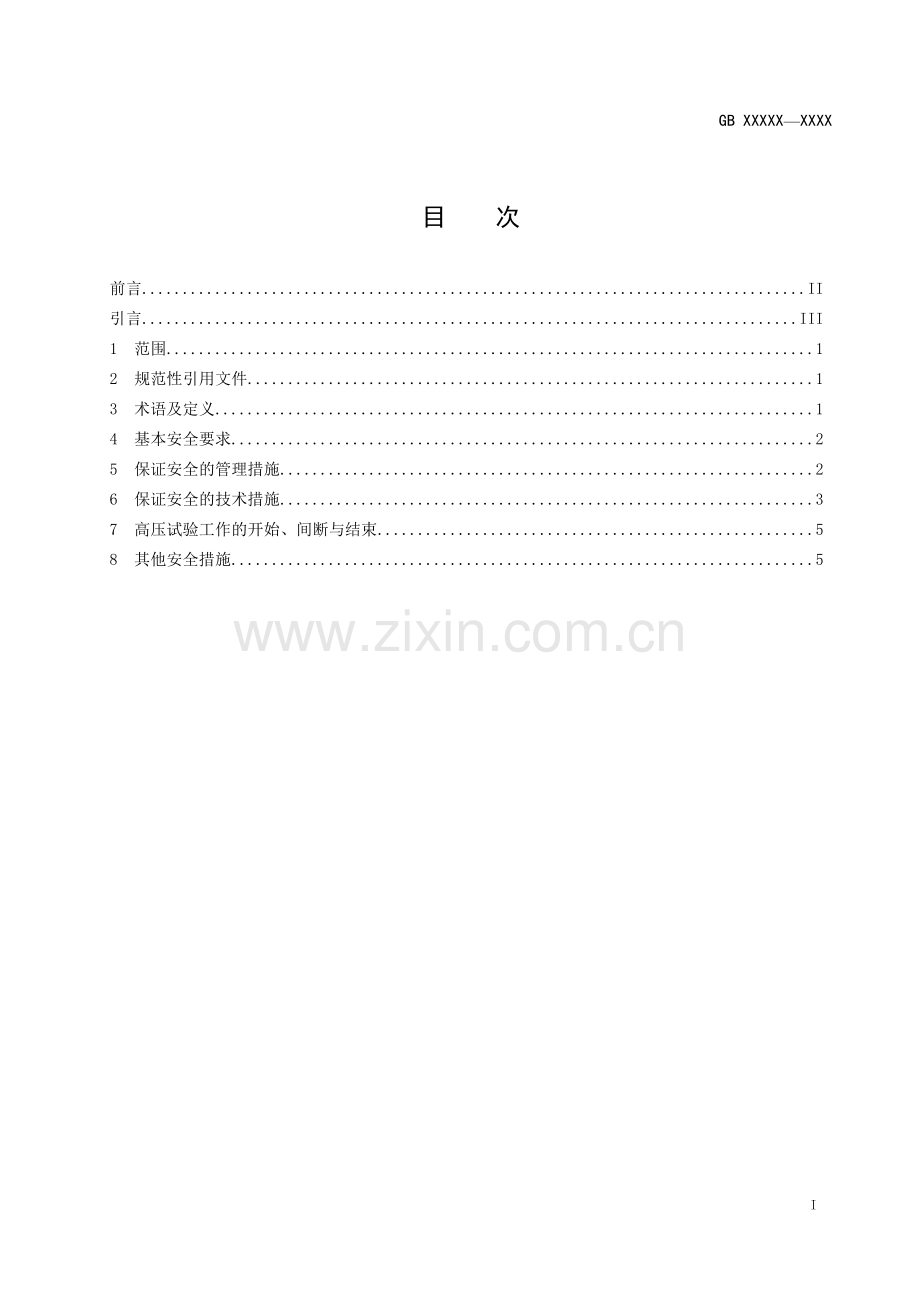 GB XXXXX—XXXX

目 次

前言 II
引言 III
1 范围 1
2 规范性引用文件 1
3 术语及定义 1
4 基本安全要求 2
5 保证安全的管理措施 2
6 保证安全的技术措施 3
7 高压试验工作的开始、间断与结束 5
8 其他安全措施 5

I

www.zixin.com.cn